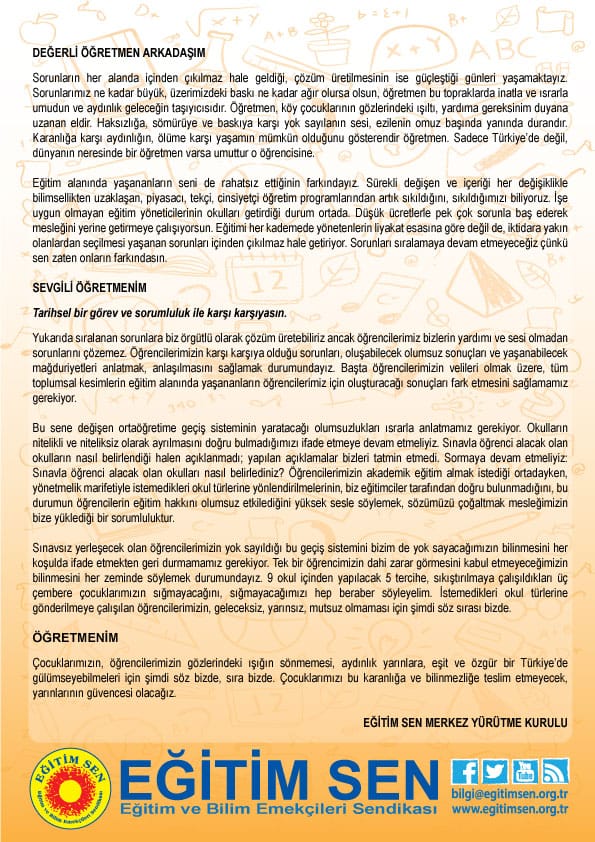 DEĞERLİ ÖĞRETMEN ARKADAŞIM

Sorunların her alanda içinden çıkılmaz hale geldiği, çözüm üretilmesinin ise güçleştiği günleri yaşamaktayız. Sorunlarımız ne kadar büyük, üzerimizdeki baskı ne kadar ağır olursa olsun, öğretmen bu topraklarda inatla ve ısrarla umudun ve aydınlık geleceğin taşıyıcısıdır. Öğretmen, köy çocuklarının gözlerindeki ışıltı, yardıma gereksinim duyana uzanan eldir. Haksızlığa, sömürüye ve baskıya karşı yok sayılanın sesi, ezilenin omuz başında yanında durandır. Karanlığa karşı aydınlığın, ölüme karşı yaşamın mümkün olduğunu gösterendir öğretmen. Sadece Türkiye'de değil, dünyanın neresinde bir öğretmen varsa umuttur o öğrencisine.

Eğitim alanında yaşananların seni de rahatsız ettiğinin farkındayız. Sürekli değişen ve içeriği her değişiklikle bilimsellikten uzaklaşan, piyasacı, tekçi, cinsiyetçi öğretim programlarından artık sıkıldığını, sıkıldığımızı biliyoruz. İşe uygun olmayan eğitim yöneticilerinin okulları getirdiği durum ortada. Düşük ücretlerle pek çok sorunla baş ederek mesleğini yerine getirmeye çalışıyorsun. Eğitimi her kademede yönetenlerin liyakat esasına göre değil de, iktidara yakın olanlardan seçilmesi yaşanan sorunları içinden çıkılmaz hale getiriyor. Sorunları sıralamaya devam etmeyeceğiz çünkü sen zaten onların farkındasın.

SEVGİLİ ÖĞRETMENİM

Tarihsel bir görev ve sorumluluk ile karşı karşıyasın.

Yukarıda sıralanan sorunlara biz örgütlü olarak çözüm üretebiliriz ancak öğrencilerimiz bizlerin yardımı ve sesi olmadan sorunlarını çözemez. Öğrencilerimizin karşı karşıya olduğu sorunları, oluşabilecek olumsuz sonuçları ve yaşanabilecek mağduriyetleri anlatmak, anlaşılmasını sağlamak durumundayız. Başta öğrencilerimizin velileri olmak üzere, tüm toplumsal kesimlerin eğitim alanında yaşananların öğrencilerimiz için oluşturacağı sonuçları fark etmesini sağlamamız gerekiyor.

Bu sene değişen ortaöğretime geçiş sisteminin yaratacağı olumsuzlukları ısrarla anlatmamız gerekiyor. Okulların nitelikli ve niteliksiz olarak ayrılmasını doğru bulmadığımızı ifade etmeye devam etmeliyiz. Sınavla öğrenci alacak olan okulların nasıl belirlendiği halen açıklanmadı; yapılan açıklamalar bizleri tatmin etmedi. Sormaya devam etmeliyiz: Sınavla öğrenci alacak olan okulları nasıl belirlediniz? Öğrencilerimizin akademik eğitim almak istediği ortadayken, yönetmelik marifetiyle istemedikleri okul türlerine yönlendirilmelerinin, biz eğitimciler tarafından doğru bulunmadığını, bu durumun öğrencilerin eğitim hakkını olumsuz etkilediğini yüksek sesle söylemek, sözümüzü çoğaltmak mesleğimizin bize yüklediği bir sorumluluktur.

Sınavsız yerleşecek olan öğrencilerimizin yok sayıldığı bu geçiş sistemini bizim de yok sayacağımızın bilinmesini her koşulda ifade etmekten geri durmamamız gerekiyor. Tek bir öğrencimizin dahi zarar görmesini kabul etmeyeceğimizin bilinmesini her zeminde söylemek durumundayız. 9 okul içinden yapılacak 5 tercihe, sıkıştırılmaya çalışıldıkları üç çembere çocuklarımızın sığmayacağını, sığmayacağımızı hep beraber söyleyelim. İstemedikleri okul türlerine gönderilmeye çalışılan öğrencilerimizin, geleceksiz, yarınsız, mutsuz olmaması için şimdi söz sırası bizde.

ÖĞRETMENİM

Çocuklarımızın, öğrencilerimizin gözlerindeki ışığın sönmemesi, aydınlık yarınlara, eşit ve özgür bir Türkiye'de gülümseyebilmeleri için şimdi söz bizde, sıra bizde. Çocuklarımızı bu karanlığa ve bilinmezliğe teslim etmeyecek, yarınlarının güvencesi olacağız.

EĞİTİM SEN MERKEZ YÜRÜTME KURULU

EĞİTİM SEN
Eğitim ve Bilim Emekçileri Sendikası

EĞİTİM SEN
Eğitim ve Bilim Emekçileri Sendikası

bilgi@egitimsen.org.tr
www.egitimsen.org.tr